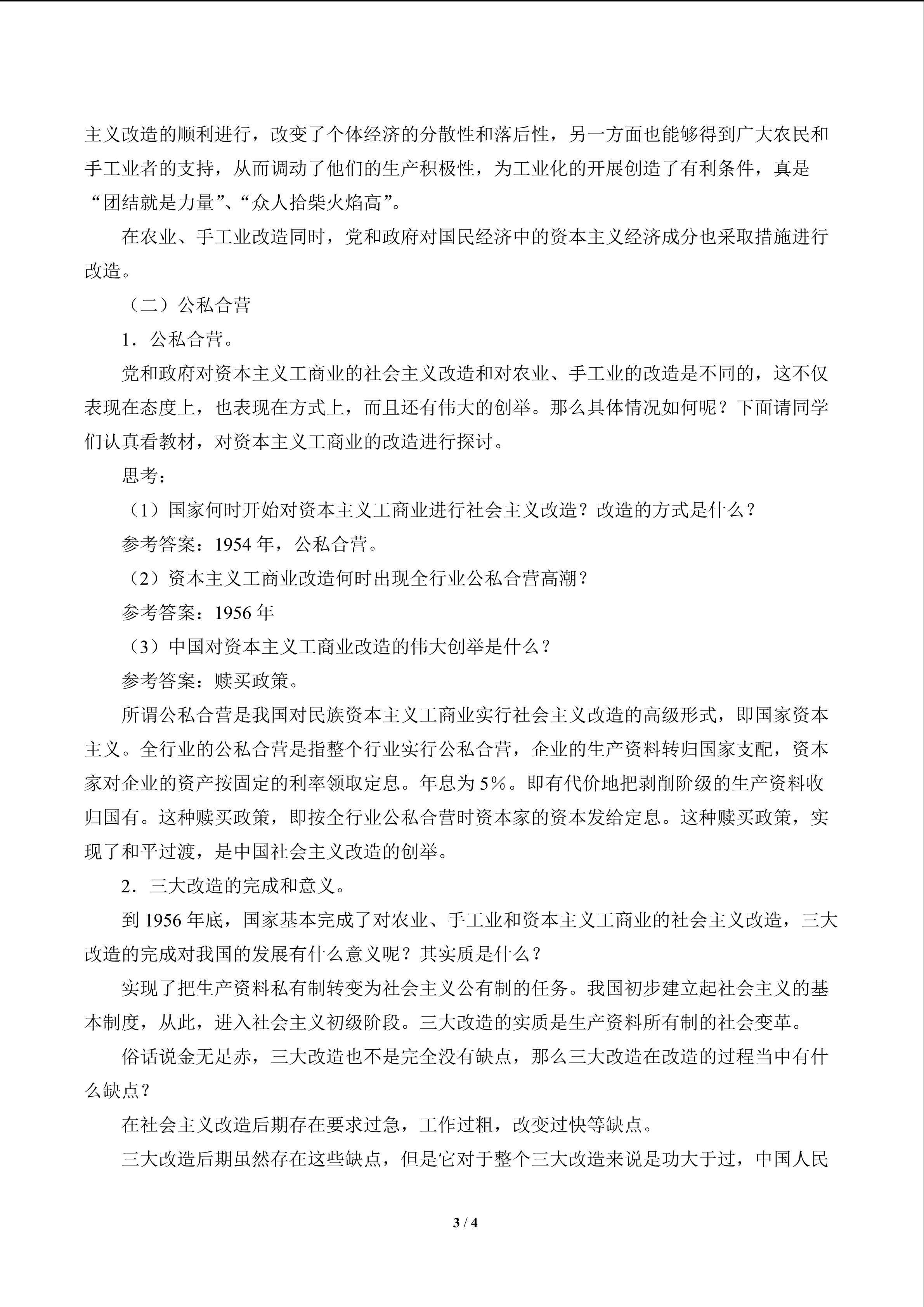 主义改造的顺利进行，改变了个体经济的分散性和落后性，另一方面也能够得到广大农民和手工业者的支持，从而调动了他们的生产积极性，为工业化的开展创造了有利条件，真是“团结就是力量”、“众人拾柴火焰高”。

在农业、手工业改造同时，党和政府对国民经济中的资本主义经济成分也采取措施进行改造。

（二）公私合营

1．公私合营。

党和政府对资本主义工商业的社会主义改造和对农业、手工业的改造是不同的，这不仅表现在态度上，也表现在方式上，而且还有伟大的创举。那么具体情况如何呢？下面请同学们认真看教材，对资本主义工商业的改造进行探讨。

思考：

（1）国家何时开始对资本主义工商业进行社会主义改造？改造的方式是什么？

参考答案：1954 年，公私合营。

（2）资本主义工商业改造何时出现全行业公私合营高潮？

参考答案：1956 年

（3）中国对资本主义工商业改造的伟大创举是什么？

参考答案：赎买政策。

所谓公私合营是我国对民族资本主义工商业实行社会主义改造的高级形式，即国家资本主义。全行业的公私合营是指整个行业实行公私合营，企业的生产资料转归国家支配，资本家对企业的资产按固定的利率领取定息。年息为 5%。即有代价地把剥削阶级的生产资料收归国有。这种赎买政策，即按全行业公私合营时资本家的资本发给定息。这种赎买政策，实现了和平过渡，是中国社会主义改造的创举。

2．三大改造的完成和意义。

到 1956 年底，国家基本完成了对农业、手工业和资本主义工商业的社会主义改造，三大改造的完成对我国的发展有什么意义呢？其实质是什么？

实现了把生产资料私有制转变为社会主义公有制的任务。我国初步建立起社会主义的基本制度，从此，进入社会主义初级阶段。三大改造的实质是生产资料所有制的社会变革。

俗话说金无足赤，三大改造也不是完全没有缺点，那么三大改造在改造的过程当中有什么缺点？

在社会主义改造后期存在要求过急，工作过粗，改变过快等缺点。

三大改造后期虽然存在这些缺点，但是它对于整个三大改造来说是功大于过，中国人民

3 / 4